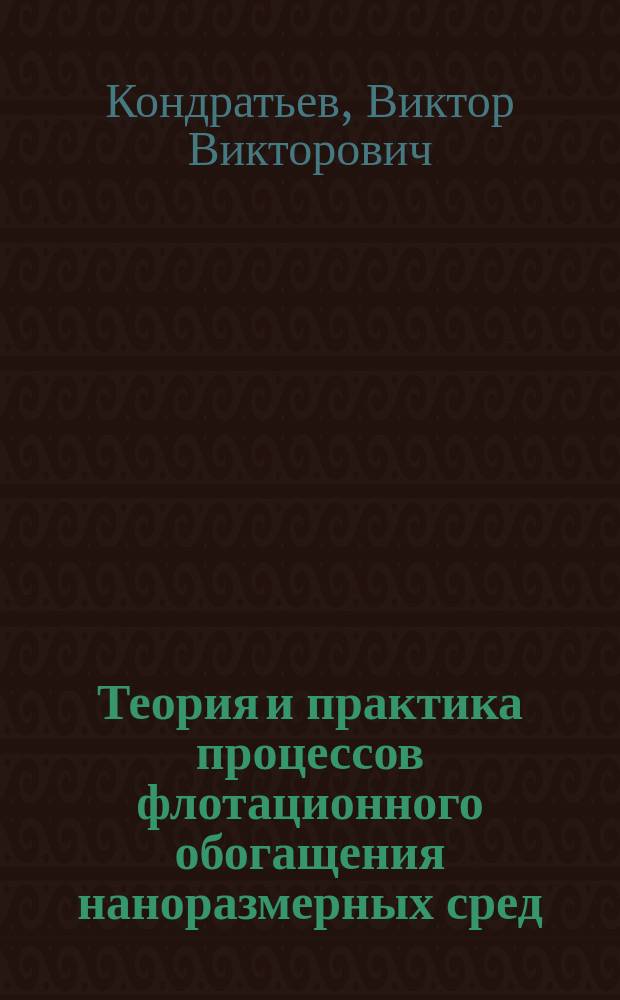 Кондратьев, Виктор Викторович

Теория и практика процессов флотационного обогащения наноразмерных сред